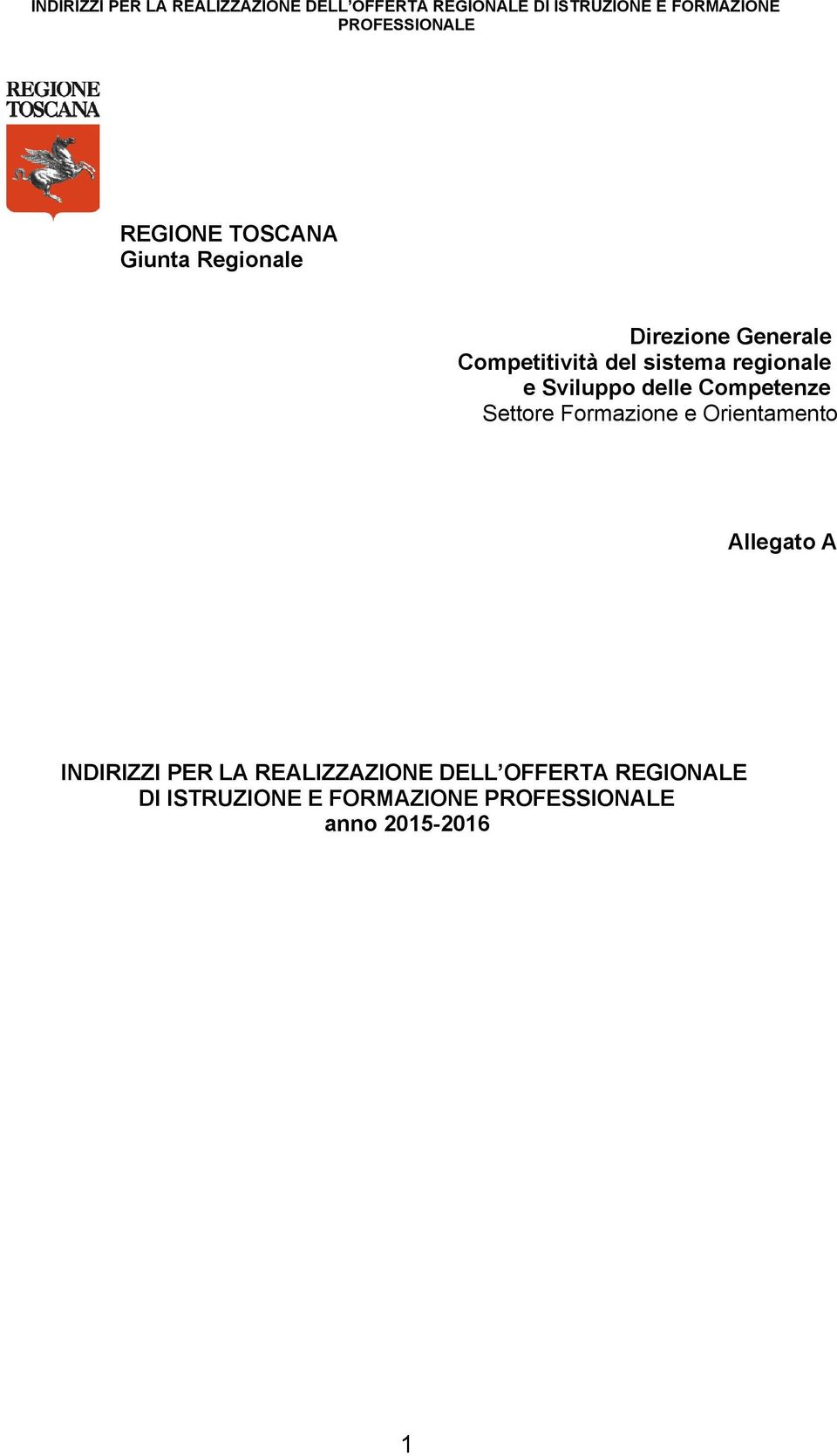 INDIRIZZI PER LA REALIZZAZIONE DELL'OFFERTA REGIONALE DI ISTRUZIONE E FORMAZIONE PROFESSIONALE

REGIONE TOSCANA

REGIONE TOSCANA
Giunta Regionale

Direzione Generale
Competitività del sistema regionale
e Sviluppo delle Competenze
Settore Formazione e Orientamento

Allegato A

INDIRIZZI PER LA REALIZZAZIONE DELL'OFFERTA REGIONALE
DI ISTRUZIONE E FORMAZIONE PROFESSIONALE
anno 2015-2016

1